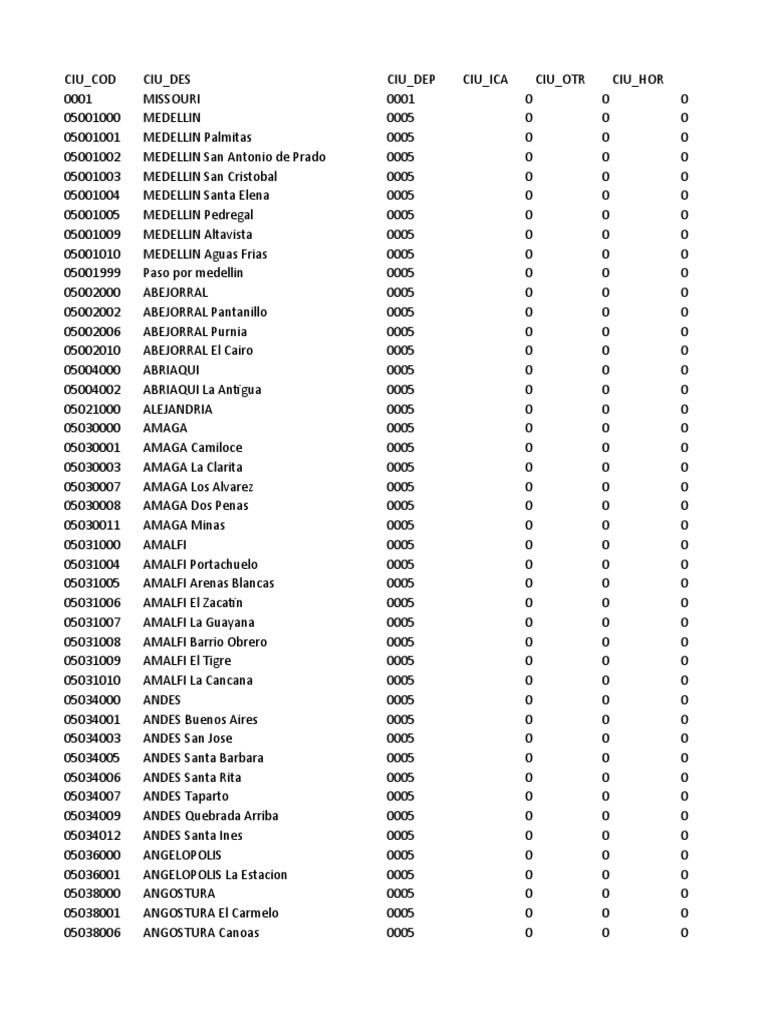 | CIU_COD | CIU_DES | CIU_DEP | CIU_ICA | CIU_OTR | CIU_HOR |
|---|---|---|---|---|---|
| 0001 | MISSOURI | 0001 | 0 | 0 | 0 |
| 05001000 | MEDELLIN | 0005 | 0 | 0 | 0 |
| 05001001 | MEDELLIN Palmitas | 0005 | 0 | 0 | 0 |
| 05001002 | MEDELLIN San Antonio de Prado | 0005 | 0 | 0 | 0 |
| 05001003 | MEDELLIN San Cristobal | 0005 | 0 | 0 | 0 |
| 05001004 | MEDELLIN Santa Elena | 0005 | 0 | 0 | 0 |
| 05001005 | MEDELLIN Pedregal | 0005 | 0 | 0 | 0 |
| 05001009 | MEDELLIN Altavista | 0005 | 0 | 0 | 0 |
| 05001010 | MEDELLIN Aguas Frias | 0005 | 0 | 0 | 0 |
| 05001999 | Paso por medellin | 0005 | 0 | 0 | 0 |
| 05002000 | ABEJORRAL | 0005 | 0 | 0 | 0 |
| 05002002 | ABEJORRAL Pantanillo | 0005 | 0 | 0 | 0 |
| 05002006 | ABEJORRAL Purnia | 0005 | 0 | 0 | 0 |
| 05002010 | ABEJORRAL El Cairo | 0005 | 0 | 0 | 0 |
| 05004000 | ABRIAQUI | 0005 | 0 | 0 | 0 |
| 05004002 | ABRIAQUI La Antigua | 0005 | 0 | 0 | 0 |
| 05021000 | ALEJANDRIA | 0005 | 0 | 0 | 0 |
| 05030000 | AMAGA | 0005 | 0 | 0 | 0 |
| 05030001 | AMAGA Camiloce | 0005 | 0 | 0 | 0 |
| 05030003 | AMAGA La Clarita | 0005 | 0 | 0 | 0 |
| 05030007 | AMAGA Los Alvarez | 0005 | 0 | 0 | 0 |
| 05030008 | AMAGA Dos Penas | 0005 | 0 | 0 | 0 |
| 05030011 | AMAGA Minas | 0005 | 0 | 0 | 0 |
| 05031000 | AMALFI | 0005 | 0 | 0 | 0 |
| 05031004 | AMALFI Portachuelo | 0005 | 0 | 0 | 0 |
| 05031005 | AMALFI Arenas Blancas | 0005 | 0 | 0 | 0 |
| 05031006 | AMALFI El Zacatin | 0005 | 0 | 0 | 0 |
| 05031007 | AMALFI La Guayana | 0005 | 0 | 0 | 0 |
| 05031008 | AMALFI Barrio Obrero | 0005 | 0 | 0 | 0 |
| 05031009 | AMALFI El Tigre | 0005 | 0 | 0 | 0 |
| 05031010 | AMALFI La Cancana | 0005 | 0 | 0 | 0 |
| 05034000 | ANDES | 0005 | 0 | 0 | 0 |
| 05034001 | ANDES Buenos Aires | 0005 | 0 | 0 | 0 |
| 05034003 | ANDES San Jose | 0005 | 0 | 0 | 0 |
| 05034005 | ANDES Santa Barbara | 0005 | 0 | 0 | 0 |
| 05034006 | ANDES Santa Rita | 0005 | 0 | 0 | 0 |
| 05034007 | ANDES Taparto | 0005 | 0 | 0 | 0 |
| 05034009 | ANDES Quebrada Arriba | 0005 | 0 | 0 | 0 |
| 05034012 | ANDES Santa Ines | 0005 | 0 | 0 | 0 |
| 05036000 | ANGELOPOLIS | 0005 | 0 | 0 | 0 |
| 05036001 | ANGELOPOLIS La Estacion | 0005 | 0 | 0 | 0 |
| 05038000 | ANGOSTURA | 0005 | 0 | 0 | 0 |
| 05038001 | ANGOSTURA El Carmelo | 0005 | 0 | 0 | 0 |
| 05038006 | ANGOSTURA Canoas | 0005 | 0 | 0 | 0 |